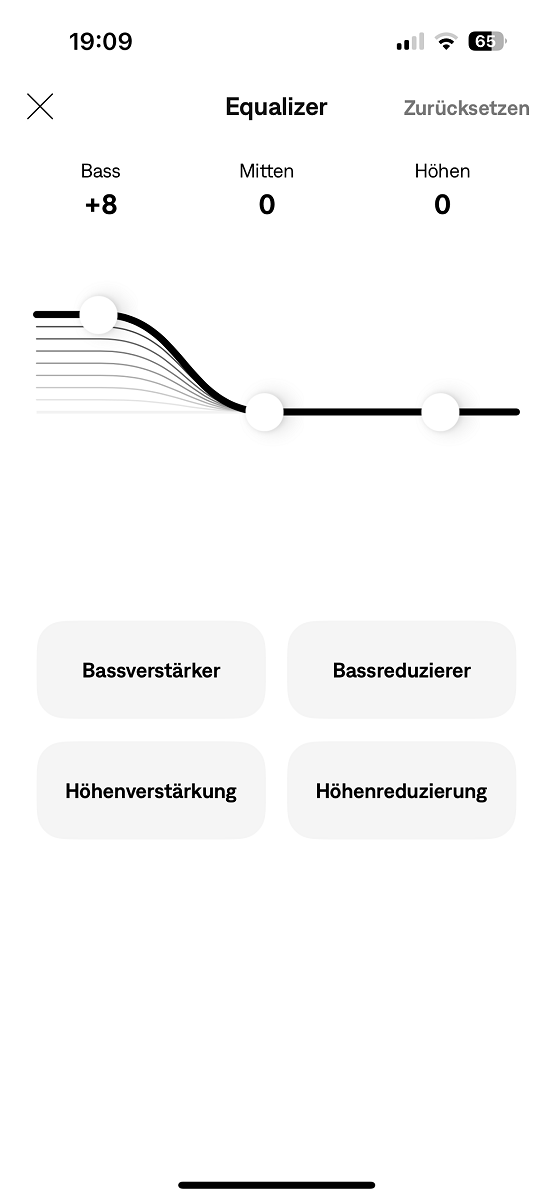 19:09

65

Equalizer

Zurücksetzen

Bass
+8

Mitten
0

Höhen
0

Bassverstärker

Bassreduzierer

Höhenverstärkung

Höhenreduzierung